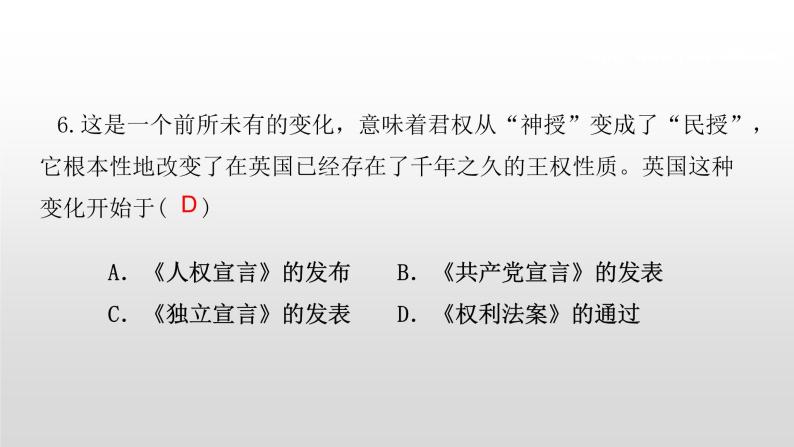 6.这是一个前所未有的变化，意味着君权从“神授”变成了“民授”，它根本性地改变了在英国已经存在了千年之久的王权性质。英国这种变化开始于( D )

A. 《人权宣言》的发布　　B. 《共产党宣言》的发表
C. 《独立宣言》的发表　　D. 《权利法案》的通过